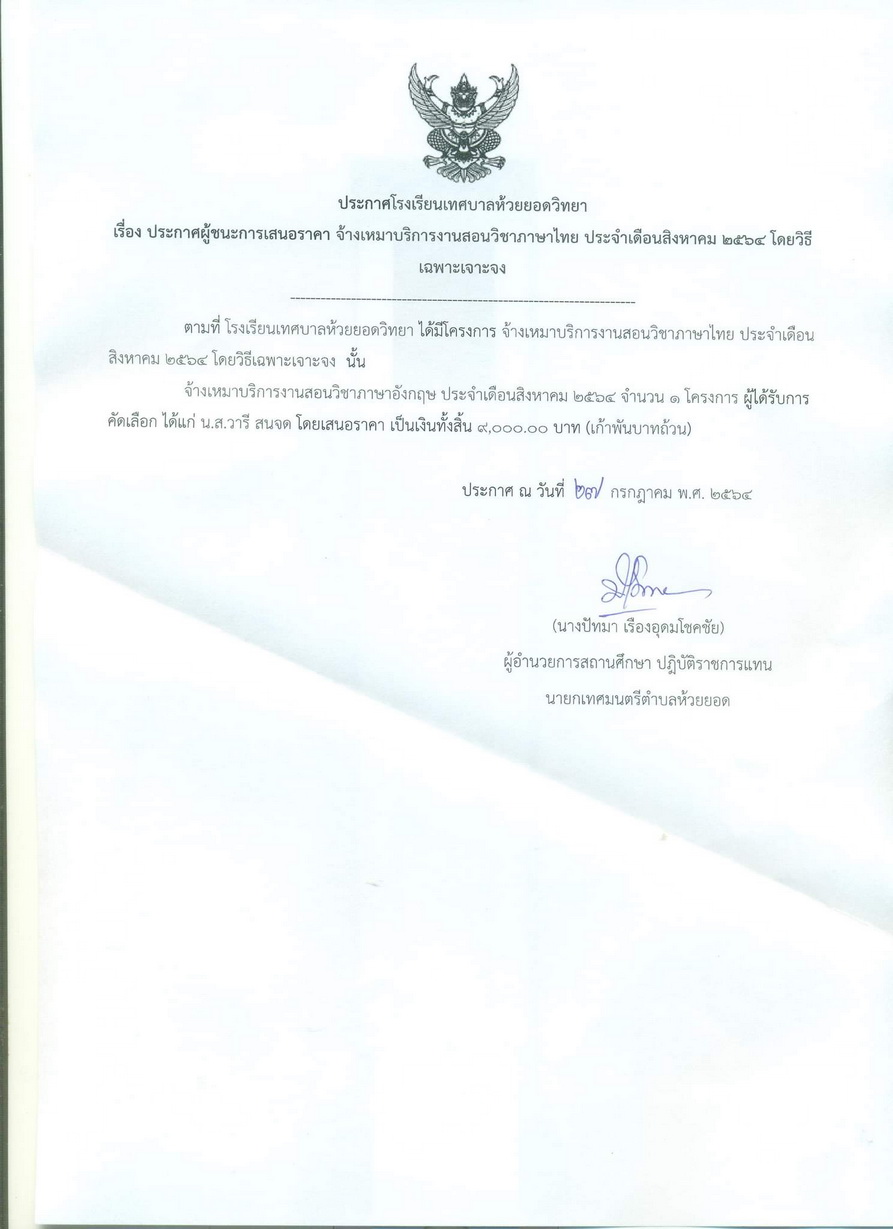 ประกาศโรงเรียนเทศบาลห้วยยอดวิทยา
เรื่อง ประกาศผู้ชนะการเสนอราคา จ้างเหมาบริการงานสอนวิชาภาษาไทย ประจำเดือนสิงหาคม ๒๕๖๔ โดยวิธีเฉพาะเจาะจง

--------------------------------------------------------------------

ตามที่ โรงเรียนเทศบาลห้วยยอดวิทยา ได้มีโครงการ จ้างเหมาบริการงานสอนวิชาภาษาไทย ประจำเดือนสิงหาคม ๒๕๖๔ โดยวิธีเฉพาะเจาะจง นั้น

จ้างเหมาบริการงานสอนวิชาภาษาอังกฤษ ประจำเดือนสิงหาคม ๒๕๖๔ จำนวน ๑ โครงการ ผู้ได้รับการคัดเลือก ได้แก่ น.ส.วารี สนจด โดยเสนอราคา เป็นเงินทั้งสิ้น ๙,๐๐๐.๐๐ บาท (เก้าพันบาทถ้วน)

ประกาศ ณ วันที่ ๒๗ กรกฎาคม พ.ศ. ๒๕๖๔

(นางปัทมา เรืองอุดมโชคชัย)
ผู้อำนวยการสถานศึกษา ปฏิบัติราชการแทน
นายกเทศมนตรีตำบลห้วยยอด